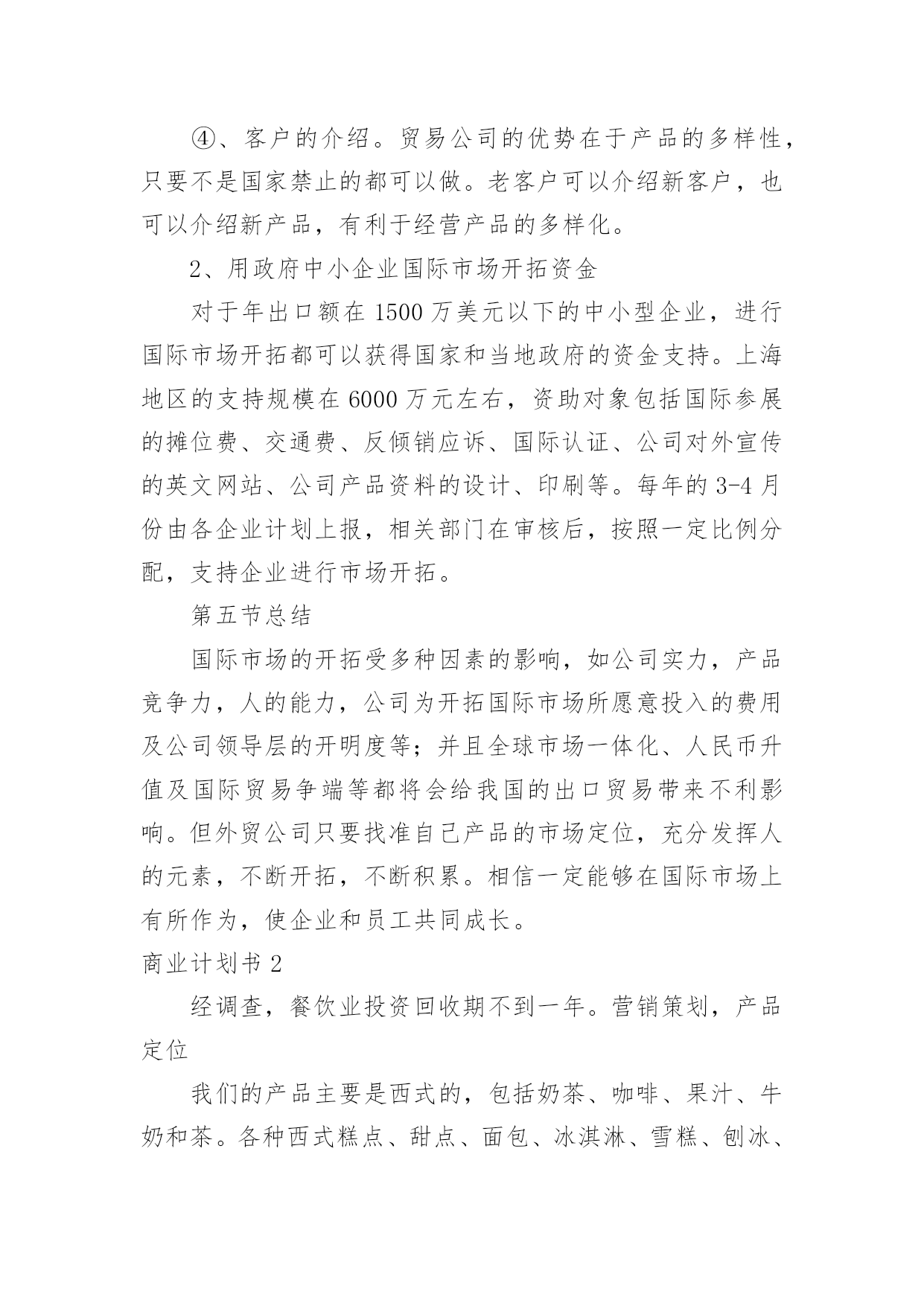 ④、客户的介绍。贸易公司的优势在于产品的多样性，只要不是国家禁止的都可以做。老客户可以介绍新客户，也可以介绍新产品，有利于经营产品的多样化。

2、用政府中小企业国际市场开拓资金

对于年出口额在 1500 万美元以下的中小型企业，进行国际市场开拓都可以获得国家和当地政府的资金支持。上海地区的支持规模在 6000 万元左右，资助对象包括国际参展的摊位费、交通费、反倾销应诉、国际认证、公司对外宣传的英文网站、公司产品资料的设计、印刷等。每年的 3-4 月份由各企业计划上报，相关部门在审核后，按照一定比例分配，支持企业进行市场开拓。

第五节总结

国际市场的开拓受多种因素的影响，如公司实力，产品竞争力，人的能力，公司为开拓国际市场所愿意投入的费用及公司领导层的开明度等；并且全球市场一体化、人民币升值及国际贸易争端等都将会给我国的出口贸易带来不利影响。但外贸公司只要找准自己产品的市场定位，充分发挥人的元素，不断开拓，不断积累。相信一定能够在国际市场上有所作为，使企业和员工共同成长。

商业计划书 2

经调查，餐饮业投资回收期不到一年。营销策划，产品定位

我们的产品主要是西式的，包括奶茶、咖啡、果汁、牛奶和茶。各种西式糕点、甜点、面包、冰淇淋、雪糕、刨冰、